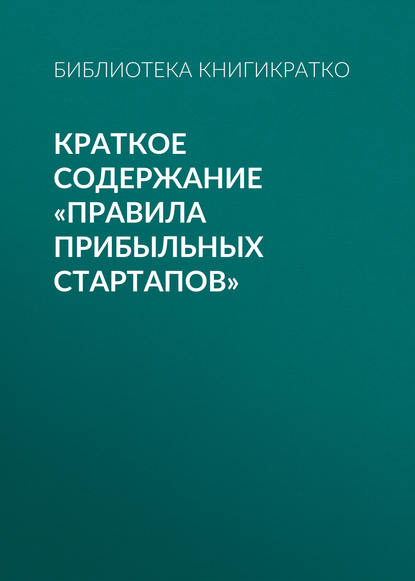 БИБЛИОТЕКА КНИГИКРАТКО

КРАТКОЕ СОДЕРЖАНИЕ «ПРАВИЛА ПРИБЫЛЬНЫХ СТАРТАПОВ»